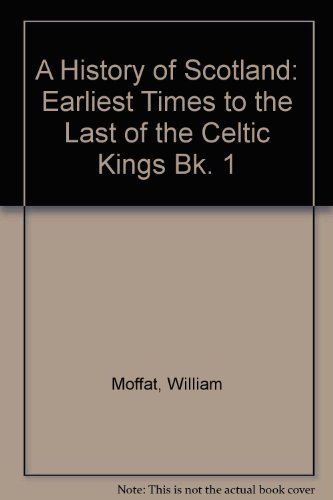 A History of Scotland: Earliest Times to the Last of the Celtic Kings Bk. 1

Moffat, William

Note: This is not the actual book cover